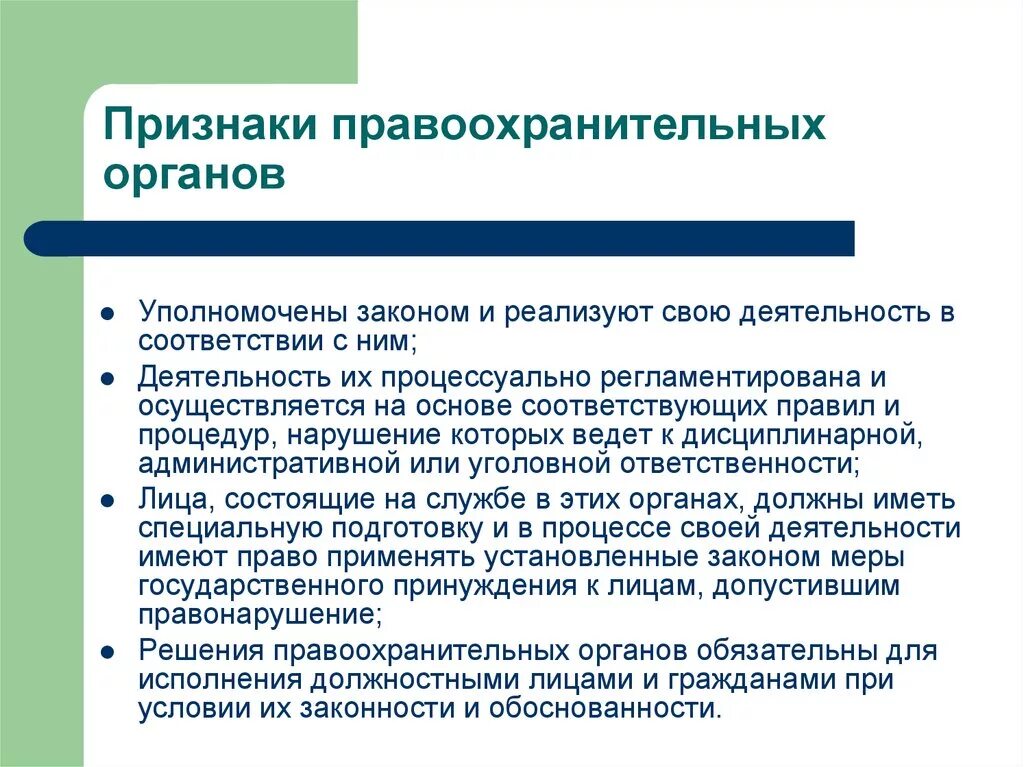 Признаки правоохранительных органов

- Уполномочены законом и реализуют свою деятельность в соответствии с ним;
- Деятельность их процессуально регламентирована и осуществляется на основе соответствующих правил и процедур, нарушение которых ведет к дисциплинарной, административной или уголовной ответственности;
- Лица, состоящие на службе в этих органах, должны иметь специальную подготовку и в процессе своей деятельности имеют право применять установленные законом меры государственного принуждения к лицам, допустившим правонарушение;
- Решения правоохранительных органов обязательны для исполнения должностными лицами и гражданами при условии их законности и обоснованности.